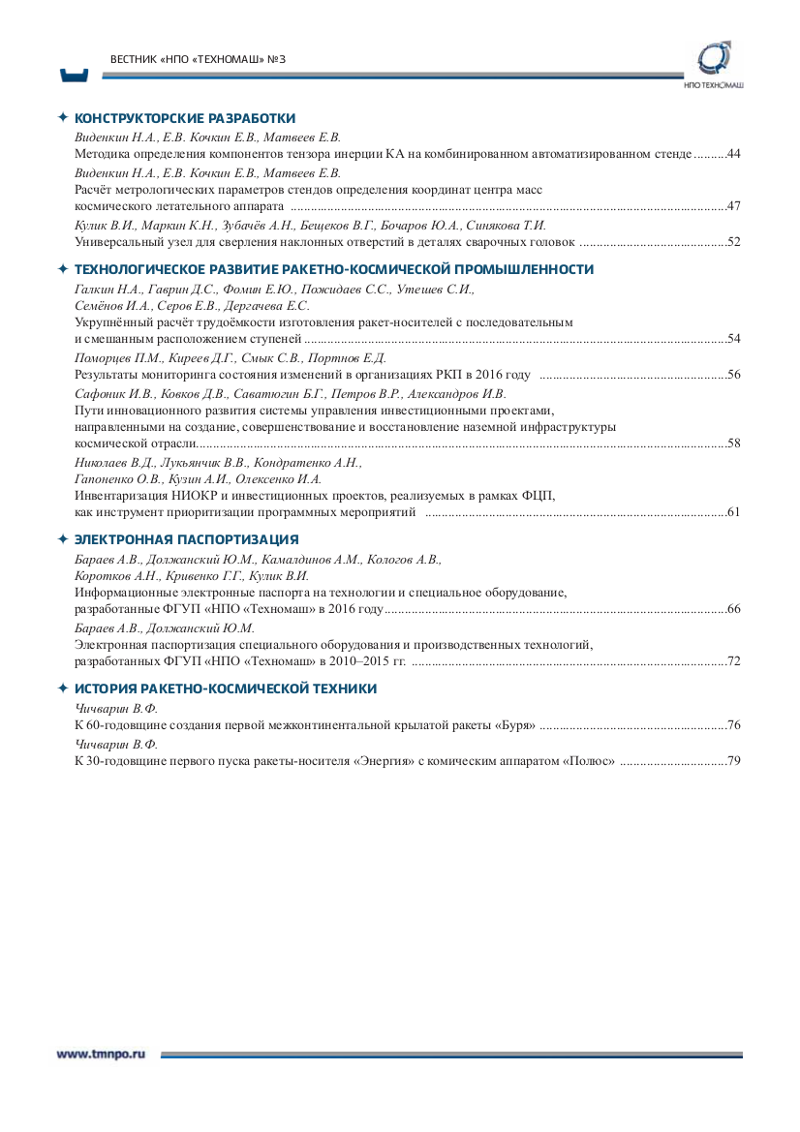 ВЕСТНИК «НПО «ТЕХНОМАШ» №3

НПО ТЕХНОМАШ

✦ КОНСТРУКТОРСКИЕ РАЗРАБОТКИ

Виденкин Н.А., Е.В. Кочкин Е.В., Матвеев Е.В.
Методика определения компонентов тензора инерции КА на комбинированном автоматизированном стенде ..........44

Виденкин Н.А., Е.В. Кочкин Е.В., Матвеев Е.В.
Расчёт метрологических параметров стендов определения координат центра масс космического летательного аппарата ..........47

Кулик В.И., Маркин К.Н., Зубачёв А.Н., Бещеков В.Г., Бочаров Ю.А., Синякова Т.И.
Универсальный узел для сверления наклонных отверстий в деталях сварочных головок ..........52

✦ ТЕХНОЛОГИЧЕСКОЕ РАЗВИТИЕ РАКЕТНО-КОСМИЧЕСКОЙ ПРОМЫШЛЕННОСТИ

Галкин Н.А., Гаврин Д.С., Фомин Е.Ю., Пожидаев С.С., Утешев С.И., Семёнов И.А., Серов Е.В., Дергачева Е.С.
Укрупнённый расчёт трудоёмкости изготовления ракет-носителей с последовательным и смешанным расположением ступеней ..........54

Поморцев П.М., Киреев Д.Г., Смык С.В., Портнов Е.Д.
Результаты мониторинга состояния изменений в организациях РКП в 2016 году ..........56

Сафоник И.В., Ковков Д.В., Саватюгин Б.Г., Петров В.Р., Александров И.В.
Пути инновационного развития системы управления инвестиционными проектами, направленными на создание, совершенствование и восстановление наземной инфраструктуры космической отрасли..........58

Николаев В.Д., Лукьянчик В.В., Кондратенко А.Н., Гапоненко О.В., Кузин А.И., Олексенко И.А.
Инвентаризация НИОКР и инвестиционных проектов, реализуемых в рамках ФЦП, как инструмент приоритизации программных мероприятий ..........61

✦ ЭЛЕКТРОННАЯ ПАСПОРТИЗАЦИЯ

Бараев А.В., Должанский Ю.М., Камалдинов А.М., Кологов А.В., Коротков А.Н., Кривенко Г.Г., Кулик В.И.
Информационные электронные паспорта на технологии и специальное оборудование, разработанные ФГУП «НПО «Техномаш» в 2016 году..........66

Бараев А.В., Должанский Ю.М.
Электронная паспортизация специального оборудования и производственных технологий, разработанных ФГУП «НПО «Техномаш» в 2010–2015 гг. ..........72

✦ ИСТОРИЯ РАКЕТНО-КОСМИЧЕСКОЙ ТЕХНИКИ

Чичварин В.Ф.
К 60-годовщине создания первой межконтинентальной крылатой ракеты «Буря» ..........76

Чичварин В.Ф.
К 30-годовщине первого пуска ракеты-носителя «Энергия» с комическим аппаратом «Полюс» ..........79

www.tmnpo.ru